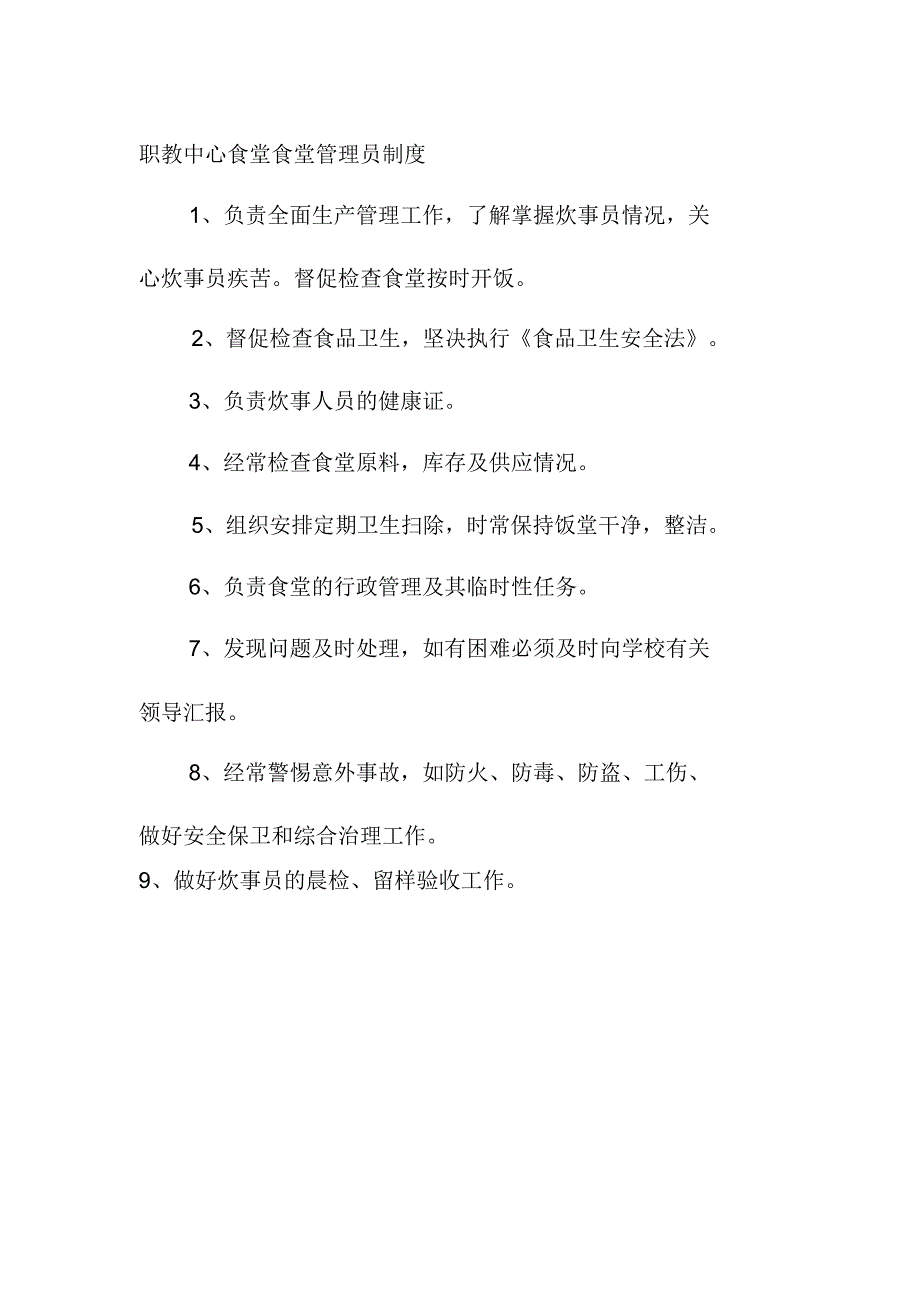 职教中心食堂食堂管理员制度

1、负责全面生产管理工作，了解掌握炊事员情况，关心炊事员疾苦。督促检查食堂按时开饭。

2、督促检查食品卫生，坚决执行《食品卫生安全法》。

3、负责炊事人员的健康证。

4、经常检查食堂原料，库存及供应情况。

5、组织安排定期卫生扫除，时常保持饭堂干净，整洁。

6、负责食堂的行政管理及其临时性任务。

7、发现问题及时处理，如有困难必须及时向学校有关领导汇报。

8、经常警惕意外事故，如防火、防毒、防盗、工伤、做好安全保卫和综合治理工作。

9、做好炊事员的晨检、留样验收工作。